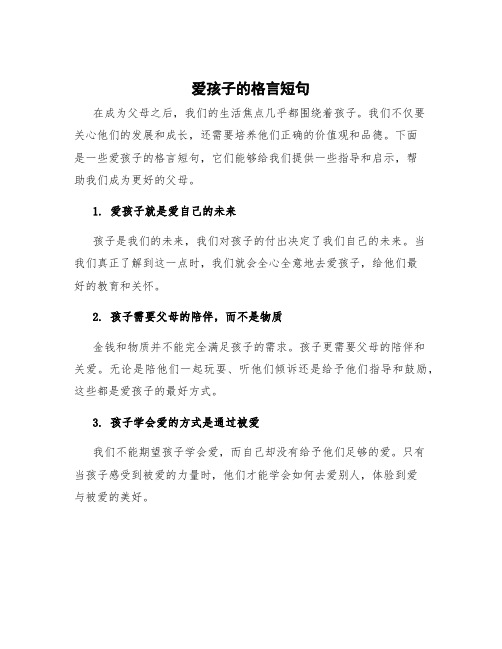 爱孩子的格言短句

在成为父母之后，我们的生活焦点几乎都围绕着孩子。我们不仅要关心他们的发展和成长，还需要培养他们正确的价值观和品德。下面是一些爱孩子的格言短句，它们能够给我们提供一些指导和启示，帮助我们成为更好的父母。

1. 爱孩子就是爱自己的未来

孩子是我们的未来，我们对孩子的付出决定了我们自己的未来。当我们真正了解到这一点时，我们就会全心全意地去爱孩子，给他们最好的教育和关怀。

2. 孩子需要父母的陪伴，而不是物质

金钱和物质并不能完全满足孩子的需求。孩子更需要父母的陪伴和关爱。无论是陪他们一起玩耍、听他们倾诉还是给予他们指导和鼓励，这些都是爱孩子的最好方式。

3. 孩子学会爱的方式是通过被爱

我们不能期望孩子学会爱，而自己却没有给予他们足够的爱。只有当孩子感受到被爱的力量时，他们才能学会如何去爱别人，体验到爱与被爱的美好。